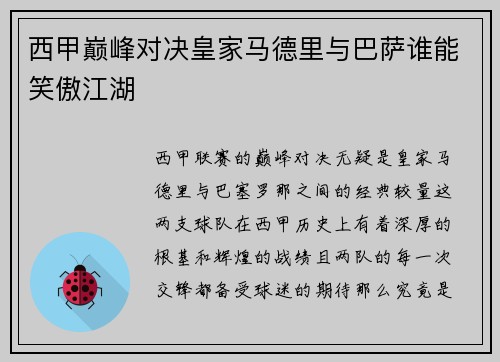 西甲巅峰对决皇家马德里与巴萨谁能笑傲江湖

西甲联赛的巅峰对决无疑是皇家马德里与巴塞罗那之间的经典较量这两支球队在西甲历史上有着深厚的根基和辉煌的战绩且两队的每一次交锋都备受球迷的期待那么究竟是